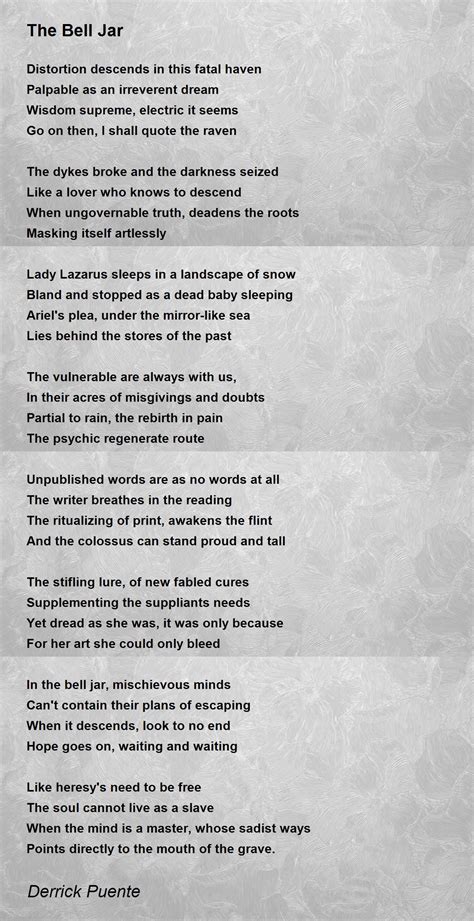 The Bell Jar

Distortion descends in this fatal haven
Palpable as an irreverent dream
Wisdom supreme, electric it seems
Go on then, I shall quote the raven

The dykes broke and the darkness seized
Like a lover who knows to descend
When ungovernable truth, deadens the roots
Masking itself artlessly

Lady Lazarus sleeps in a landscape of snow
Bland and stopped as a dead baby sleeping
Ariel's plea, under the mirror-like sea
Lies behind the stores of the past

The vulnerable are always with us,
In their acres of misgivings and doubts
Partial to rain, the rebirth in pain
The psychic regenerate route

Unpublished words are as no words at all
The writer breathes in the reading
The ritualizing of print, awakens the flint
And the colossus can stand proud and tall

The stifling lure, of new fabled cures
Supplementing the suppliants needs
Yet dread as she was, it was only because
For her art she could only bleed

In the bell jar, mischievous minds
Can't contain their plans of escaping
When it descends, look to no end
Hope goes on, waiting and waiting

Like heresy's need to be free
The soul cannot live as a slave
When the mind is a master, whose sadist ways
Points directly to the mouth of the grave.

Derrick Puente